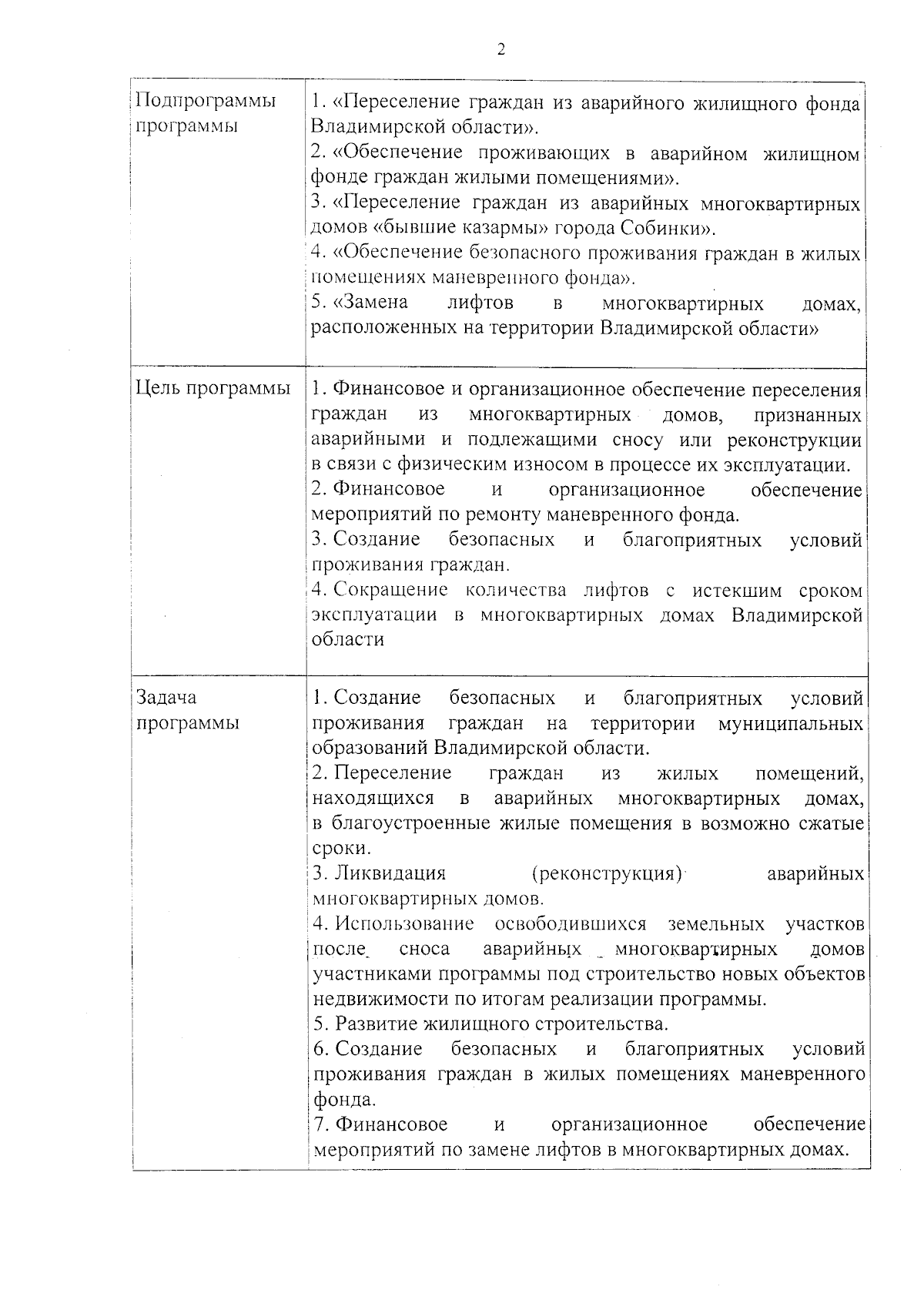 2

Подпрограммы программы

1. «Переселение граждан из аварийного жилищного фонда Владимирской области».
2. «Обеспечение проживающих в аварийном жилищном фонде граждан жилыми помещениями».
3. «Переселение граждан из аварийных многоквартирных домов «бывшие казармы» города Собинки».
4. «Обеспечение безопасного проживания граждан в жилых помещениях маневренного фонда».
5. «Замена лифтов в многоквартирных домах, расположенных на территории Владимирской области»

Цель программы

1. Финансовое и организационное обеспечение переселения граждан из многоквартирных домов, признанных аварийными и подлежащими сносу или реконструкции в связи с физическим износом в процессе их эксплуатации.
2. Финансовое и организационное обеспечение мероприятий по ремонту маневренного фонда.
3. Создание безопасных и благоприятных условий проживания граждан.
4. Сокращение количества лифтов с истекшим сроком эксплуатации в многоквартирных домах Владимирской области

Задача программы

1. Создание безопасных и благоприятных условий проживания граждан на территории муниципальных образований Владимирской области.
2. Переселение граждан из жилых помещений, находящихся в аварийных многоквартирных домах, в благоустроенные жилые помещения в возможно сжатые сроки.
3. Ликвидация (реконструкция) аварийных многоквартирных домов.
4. Использование освободившихся земельных участков после сноса аварийных многоквартирных домов участниками программы под строительство новых объектов недвижимости по итогам реализации программы.
5. Развитие жилищного строительства.
6. Создание безопасных и благоприятных условий проживания граждан в жилых помещениях маневренного фонда.
7. Финансовое и организационное обеспечение мероприятий по замене лифтов в многоквартирных домах.